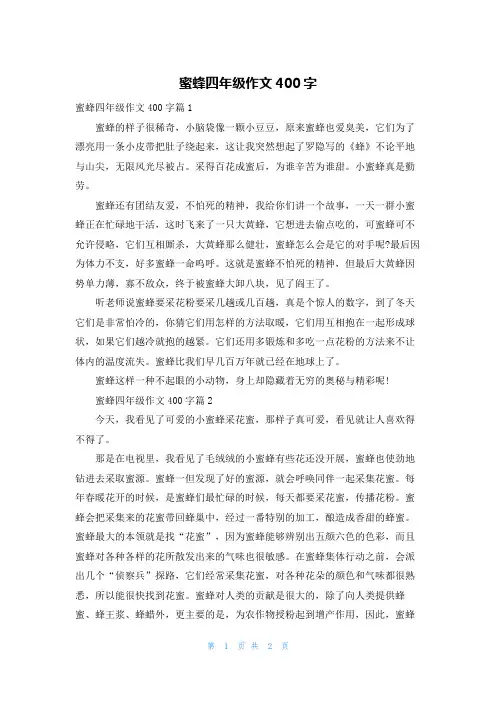 蜜蜂四年级作文 400 字

蜜蜂四年级作文 400 字篇 1

蜜蜂的样子很稀奇，小脑袋像一颗小豆豆，原来蜜蜂也爱臭美，它们为了漂亮用一条小皮带把肚子绕起来，这让我突然想起了罗隐写的《蜂》不论平地与山尖，无限风光尽被占。采得百花成蜜后，为谁辛苦为谁甜。小蜜蜂真是勤劳。

蜜蜂还有团结友爱，不怕死的精神，我给你们讲一个故事，一天一群小蜜蜂正在忙碌地干活，这时飞来了一只大黄蜂，它想进去偷点吃的，可蜜蜂可不允许侵略，它们互相厮杀，大黄蜂那么健壮，蜜蜂怎么会是它的对手呢?最后因为体力不支，好多蜜蜂一命呜呼。这就是蜜蜂不怕死的精神，但最后大黄蜂因势单力薄，寡不敌众，终于被蜜蜂大卸八块，见了阎王了。

听老师说蜜蜂要采花粉要采几趟或几百趟，真是个惊人的数字，到了冬天它们是非常怕冷的，你猜它们用怎样的方法取暖，它们用互相抱在一起形成球状，如果它们越冷就抱的越紧。它们还用多锻炼和多吃一点花粉的方法来不让体内的温度流失。蜜蜂比我们早几百万年就已经在地球上了。

蜜蜂这样一种不起眼的小动物，身上却隐藏着无穷的奥秘与精彩呢!

蜜蜂四年级作文 400 字篇 2

今天，我看见了可爱的小蜜蜂采花蜜，那样子真可爱，看见就让人喜欢得不得了。

那是在电视里，我看见了毛绒绒的小蜜蜂有些花还没开展，蜜蜂也使劲地钻进去采取蜜源。蜜蜂一但发现了好的蜜源，就会呼唤同伴一起采集花蜜。每年春暖花开的时候，是蜜蜂们最忙碌的时候，每天都要采花蜜，传播花粉。蜜蜂会把采集来的花蜜带回蜂巢中，经过一番特别的加工，酿造成香甜的蜂蜜。蜜蜂最大的本领就是找“花蜜”，因为蜜蜂能够辨别出五颜六色的色彩，而且蜜蜂对各种各样的花所散发出来的气味也很敏感。在蜜蜂集体行动之前，会派出几个“侦察兵”探路，它们经常采集花蜜，对各种花朵的颜色和气味都很熟悉，所以能很快找到花蜜。蜜蜂对人类的贡献是很大的，除了向人类提供蜂蜜、蜂王浆、蜂蜡外，更主要的是，为农作物授粉起到增产作用，因此，蜜蜂

第 1 页 共 2 页